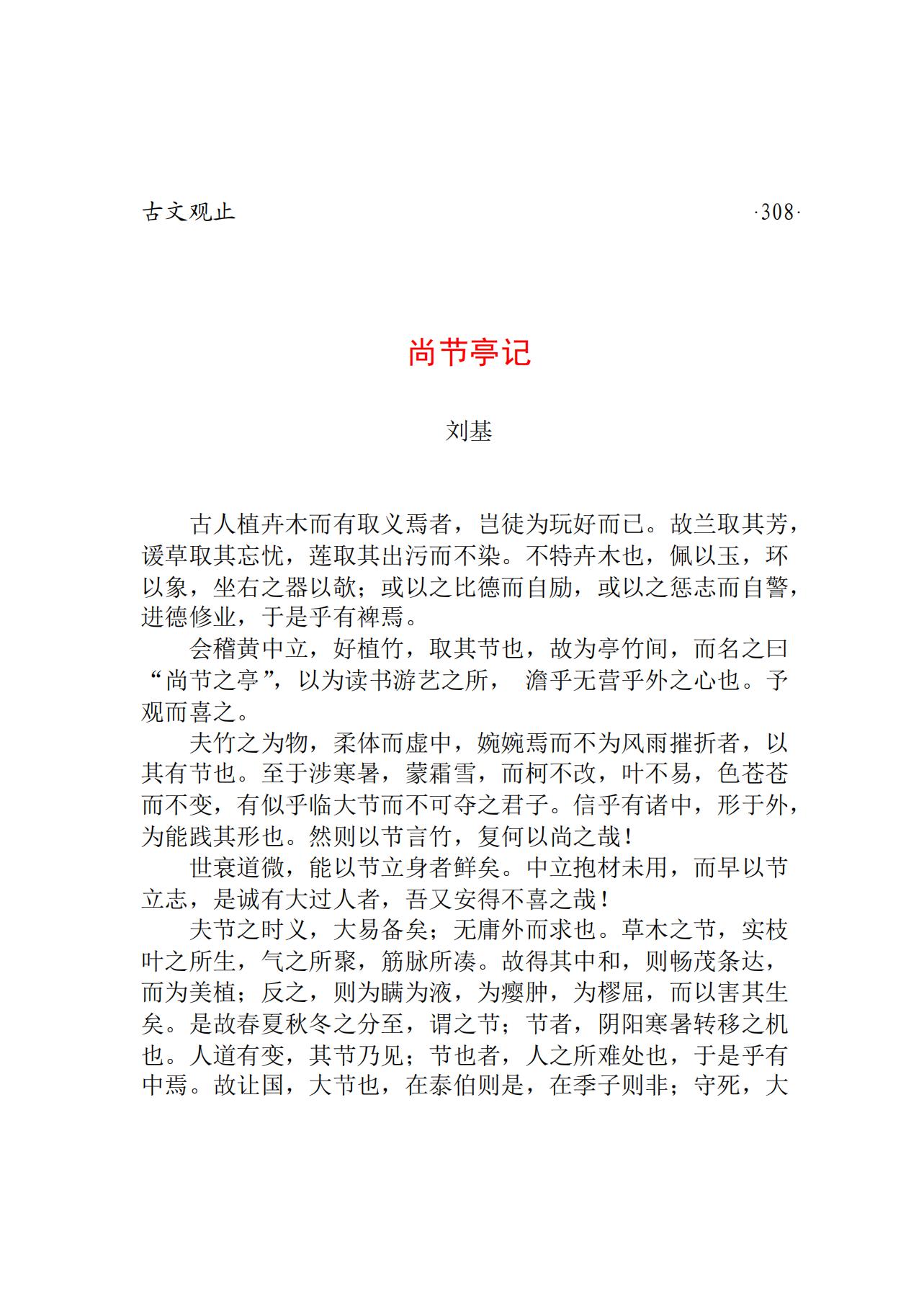 古文观止 ·308·

尚节亭记

刘基

古人植卉木而有取义焉者，岂徒为玩好而已。故兰取其芳，谖草取其忘忧，莲取其出污而不染。不特卉木也，佩以玉，环以象，坐右之器以欹；或以之比德而自励，或以之惩志而自警，进德修业，于是乎有裨焉。

会稽黄中立，好植竹，取其节也，故为亭竹间，而名之曰“尚节之亭”，以为读书游艺之所， 澹乎无营乎外之心也。予观而喜之。

夫竹之为物，柔体而虚中，婉婉焉而不为风雨摧折者，以其有节也。至于涉寒暑，蒙霜雪，而柯不改，叶不易，色苍苍而不变，有似乎临大节而不可夺之君子。信乎有诸中，形于外，为能践其形也。然则以节言竹，复何以尚之哉！

世衰道微，能以节立身者鲜矣。中立抱材未用，而早以节立志，是诚有大过人者，吾又安得不喜之哉！

夫节之时义，大易备矣；无庸外而求也。草木之节，实枝叶之所生，气之所聚，筋脉所凑。故得其中和，则畅茂条达，而为美植；反之，则为瞒为液，为瘿肿，为樛屈，而以害其生矣。是故春夏秋冬之分至，谓之节；节者，阴阳寒暑转移之机也。人道有变，其节乃见；节也者，人之所难处也，于是乎有中焉。故让国，大节也，在泰伯则是，在季子则非；守死，大